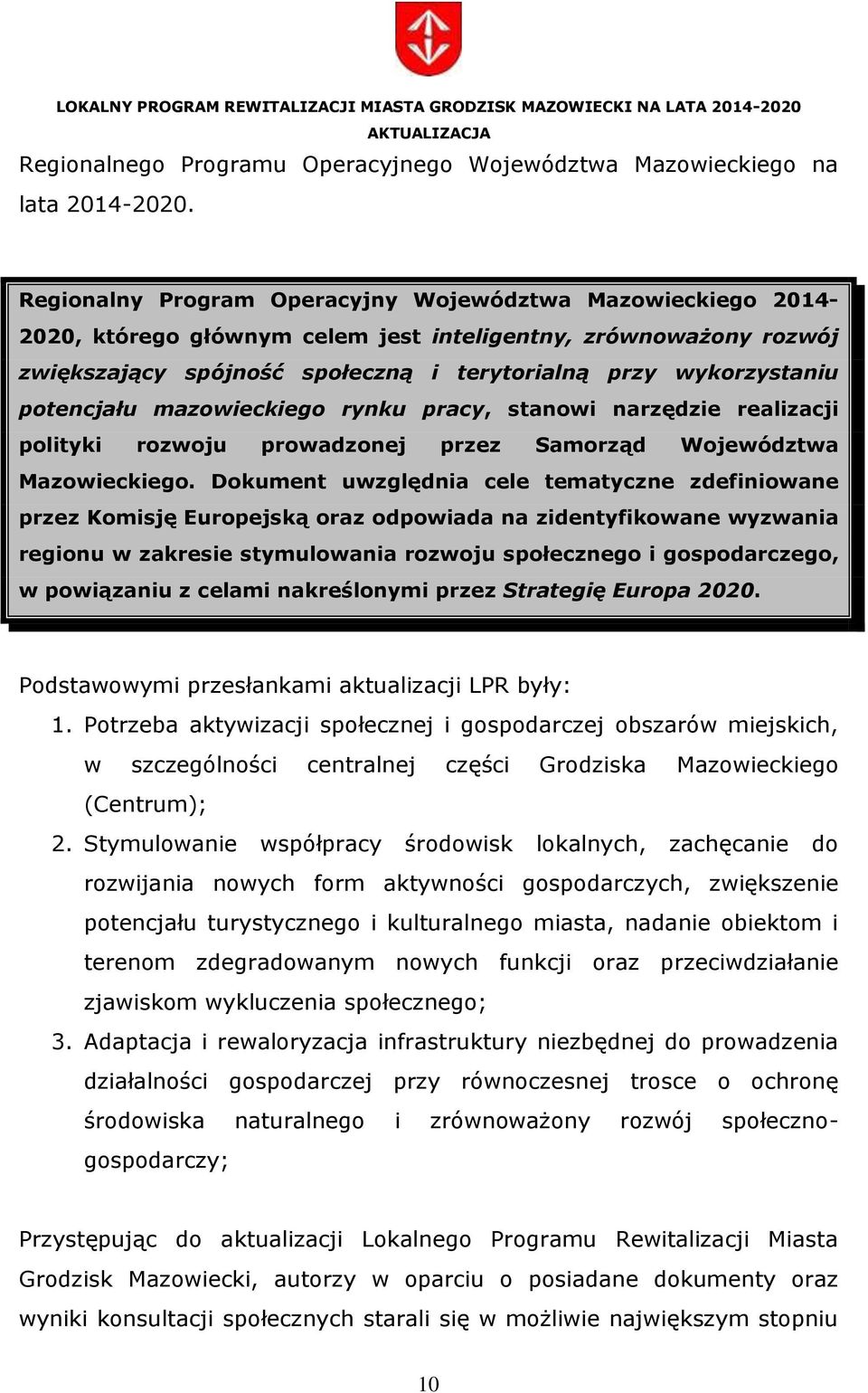 LOKALNY PROGRAM REWITALIZACJI MIASTA GRODZISK MAZOWIECKI NA LATA 2014-2020
AKTUALIZACJA

Regionalnego Programu Operacyjnego Województwa Mazowieckiego na lata 2014-2020.

Regionalny Program Operacyjny Województwa Mazowieckiego 2014-2020, którego głównym celem jest inteligentny, zrównoważony rozwój zwiększający spójność społeczną i terytorialną przy wykorzystaniu potencjału mazowieckiego rynku pracy, stanowi narzędzie realizacji polityki rozwoju prowadzonej przez Samorząd Województwa Mazowieckiego. Dokument uwzględnia cele tematyczne zdefiniowane przez Komisję Europejską oraz odpowiada na zidentyfikowane wyzwania regionu w zakresie stymulowania rozwoju społecznego i gospodarczego, w powiązaniu z celami nakreślonymi przez Strategię Europa 2020.

Podstawowymi przesłankami aktualizacji LPR były:
1. Potrzeba aktywizacji społecznej i gospodarczej obszarów miejskich, w szczególności centralnej części Grodziska Mazowieckiego (Centrum);
2. Stymulowanie współpracy środowisk lokalnych, zachęcanie do rozwijania nowych form aktywności gospodarczych, zwiększenie potencjału turystycznego i kulturalnego miasta, nadanie obiektom i terenom zdegradowanym nowych funkcji oraz przeciwdziałanie zjawiskom wykluczenia społecznego;
3. Adaptacja i rewaloryzacja infrastruktury niezbędnej do prowadzenia działalności gospodarczej przy równoczesnej trosce o ochronę środowiska naturalnego i zrównoważony rozwój społeczno-gospodarczy;

Przystępując do aktualizacji Lokalnego Programu Rewitalizacji Miasta Grodzisk Mazowiecki, autorzy w oparciu o posiadane dokumenty oraz wyniki konsultacji społecznych starali się w możliwie największym stopniu

10